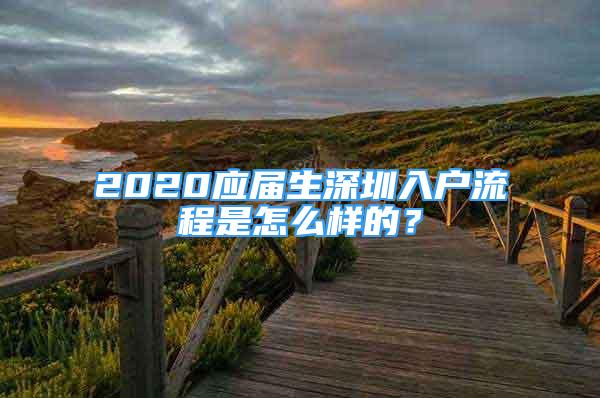 2020应届生深圳入户流程是怎么样的？